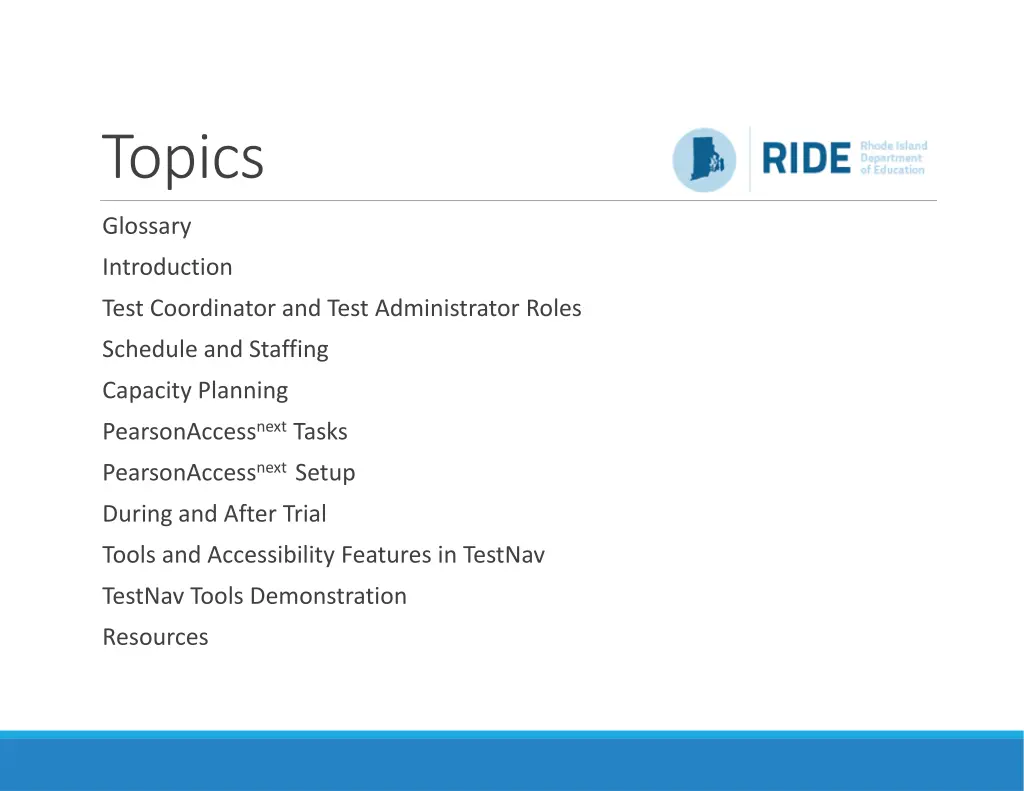 Topics

RIDE Rhode Island Department of Education

Glossary

Introduction

Test Coordinator and Test Administrator Roles

Schedule and Staffing

Capacity Planning

PearsonAccess$^{next}$ Tasks

PearsonAccess$^{next}$ Setup

During and After Trial

Tools and Accessibility Features in TestNav

TestNav Tools Demonstration

Resources